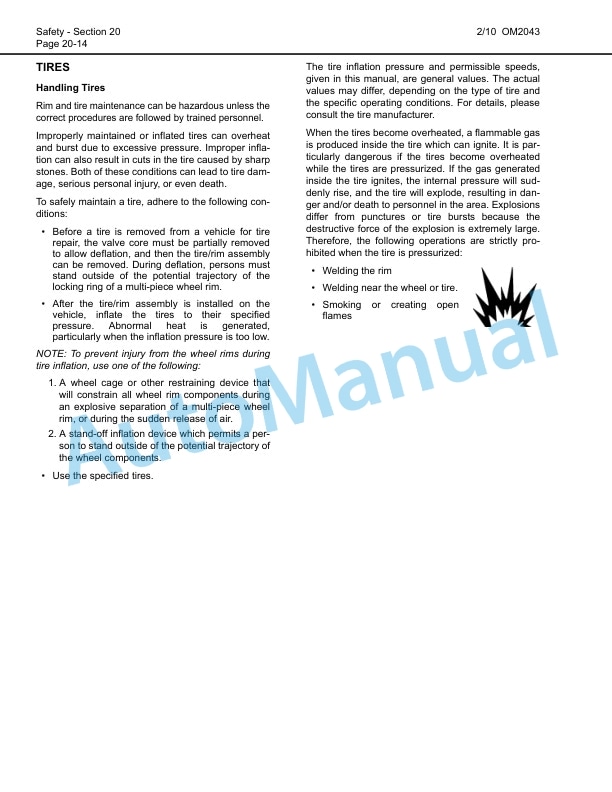 Safety - Section 20
Page 20-14

2/10 OM2043

TIRES

Handling Tires

Rim and tire maintenance can be hazardous unless the correct procedures are followed by trained personnel.

Improperly maintained or inflated tires can overheat and burst due to excessive pressure. Improper inflation can also result in cuts in the tire caused by sharp stones. Both of these conditions can lead to tire damage, serious personal injury, or even death.

To safely maintain a tire, adhere to the following conditions:

• Before a tire is removed from a vehicle for tire repair, the valve core must be partially removed to allow deflation, and then the tire/rim assembly can be removed. During deflation, persons must stand outside of the potential trajectory of the locking ring of a multi-piece wheel rim.

• After the tire/rim assembly is installed on the vehicle, inflate the tires to their specified pressure. Abnormal heat is generated, particularly when the inflation pressure is too low.

NOTE: To prevent injury from the wheel rims during tire inflation, use one of the following:

1. A wheel cage or other restraining device that will constrain all wheel rim components during an explosive separation of a multi-piece wheel rim, or during the sudden release of air.

2. A stand-off inflation device which permits a person to stand outside of the potential trajectory of the wheel components.

• Use the specified tires.

The tire inflation pressure and permissible speeds, given in this manual, are general values. The actual values may differ, depending on the type of tire and the specific operating conditions. For details, please consult the tire manufacturer.

When the tires become overheated, a flammable gas is produced inside the tire which can ignite. It is particularly dangerous if the tires become overheated while the tires are pressurized. If the gas generated inside the tire ignites, the internal pressure will suddenly rise, and the tire will explode, resulting in danger and/or death to personnel in the area. Explosions differ from punctures or tire bursts because the destructive force of the explosion is extremely large. Therefore, the following operations are strictly prohibited when the tire is pressurized:

• Welding the rim

• Welding near the wheel or tire.

• Smoking or creating open flames

AutoManual